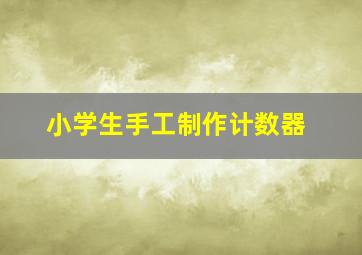 小学生手工制作计数器